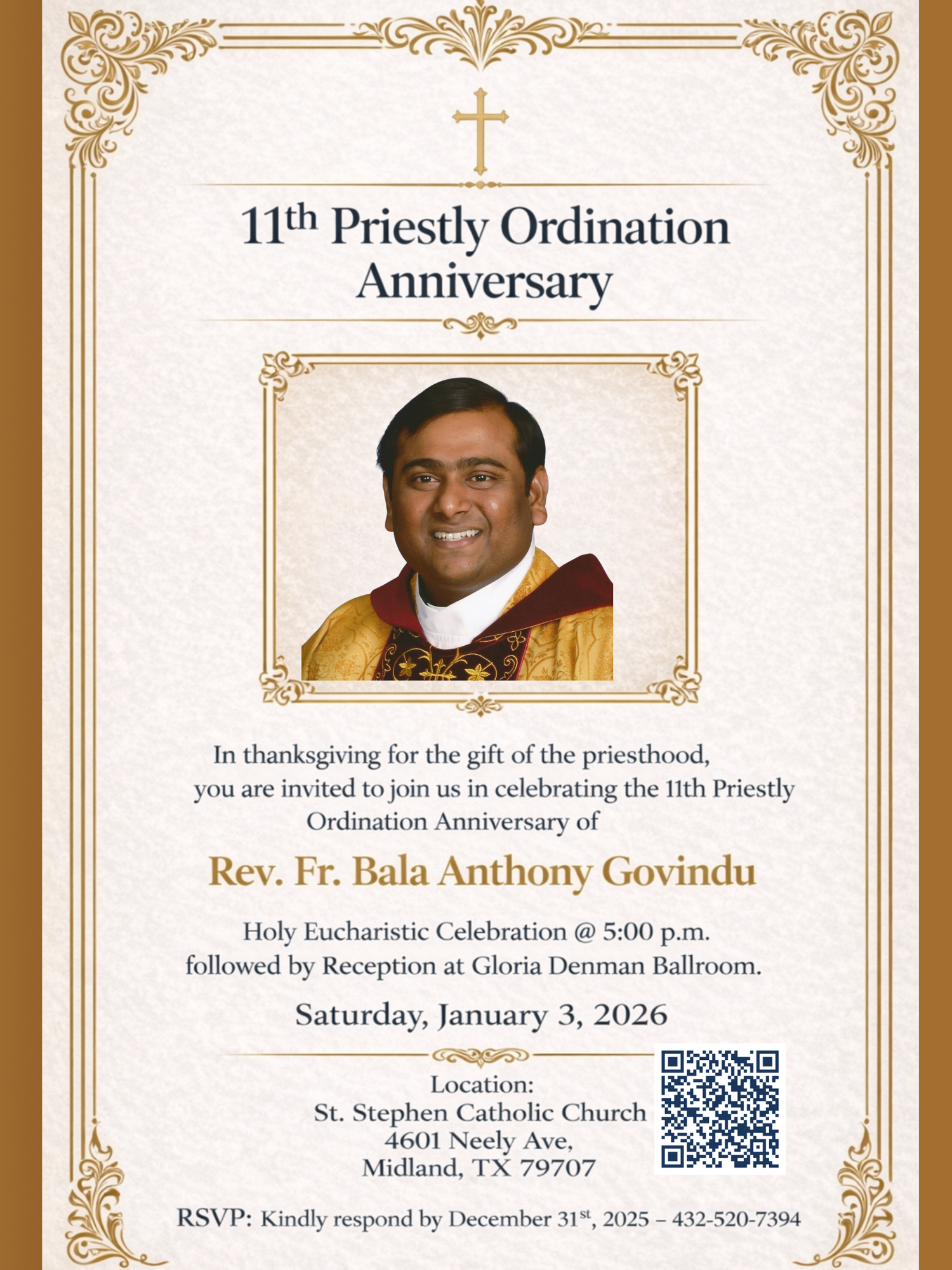 11th Priestly Ordination Anniversary

In thanksgiving for the gift of the priesthood, you are invited to join us in celebrating the 11th Priestly Ordination Anniversary of

Rev. Fr. Bala Anthony Govindu

Holy Eucharistic Celebration @ 5:00 p.m. followed by Reception at Gloria Denman Ballroom.

Saturday, January 3, 2026

Location:
St. Stephen Catholic Church
4601 Neely Ave,
Midland, TX 79707

RSVP: Kindly respond by December 31st, 2025 – 432-520-7394